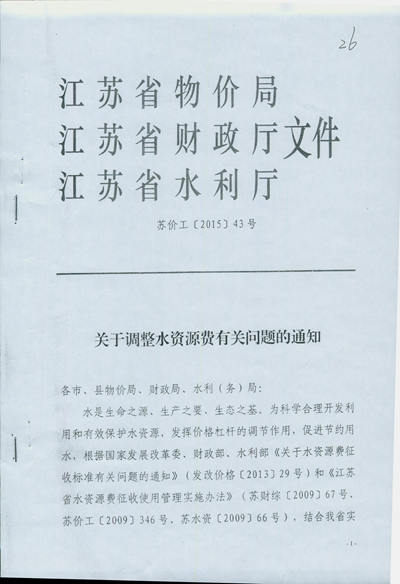 26

江苏省物价局
江苏省财政厅文件
江苏省水利厅

苏价工〔2015〕43号

关于调整水资源费有关问题的通知

各市、县物价局、财政局、水利（务）局：

水是生命之源、生产之要、生态之基，为科学合理开发利用和有效保护水资源，发挥价格杠杆的调节作用，促进节约用水，根据国家发展改革委、财政部、水利部《关于水资源费征收标准有关问题的通知》（发改价格〔2013〕29号）和《江苏省水资源费征收使用管理实施办法》（苏财综〔2009〕67号、苏价工〔2009〕346号、苏水资〔2009〕66号），结合我省实

-1-